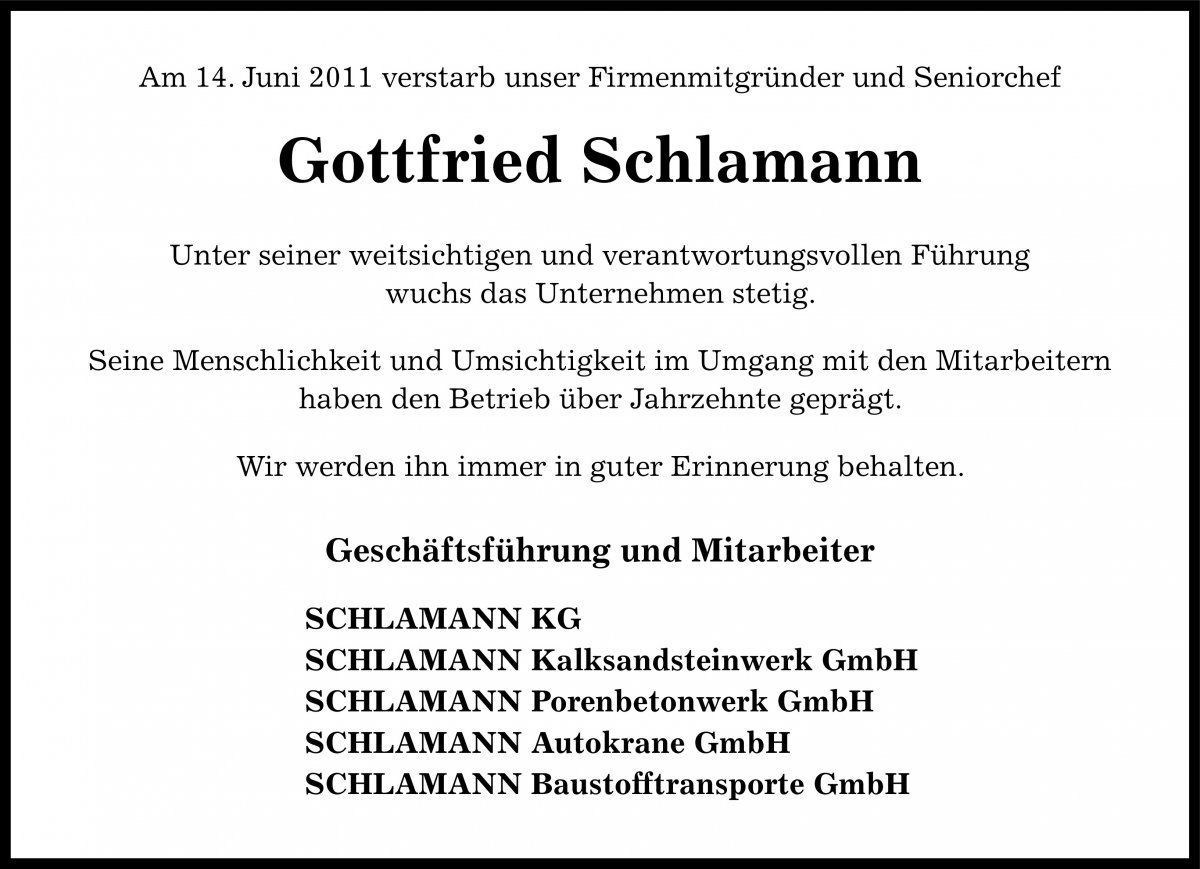 Am 14. Juni 2011 verstarb unser Firmenmitgründer und Seniorchef

Gottfried Schlamann

Unter seiner weitsichtigen und verantwortungsvollen Führung wuchs das Unternehmen stetig.

Seine Menschlichkeit und Umsichtigkeit im Umgang mit den Mitarbeitern haben den Betrieb über Jahrzehnte geprägt.

Wir werden ihn immer in guter Erinnerung behalten.

Geschäftsführung und Mitarbeiter

SCHLAMANN KG
SCHLAMANN Kalksandsteinwerk GmbH
SCHLAMANN Porenbetonwerk GmbH
SCHLAMANN Autokrane GmbH
SCHLAMANN Baustofftransporte GmbH